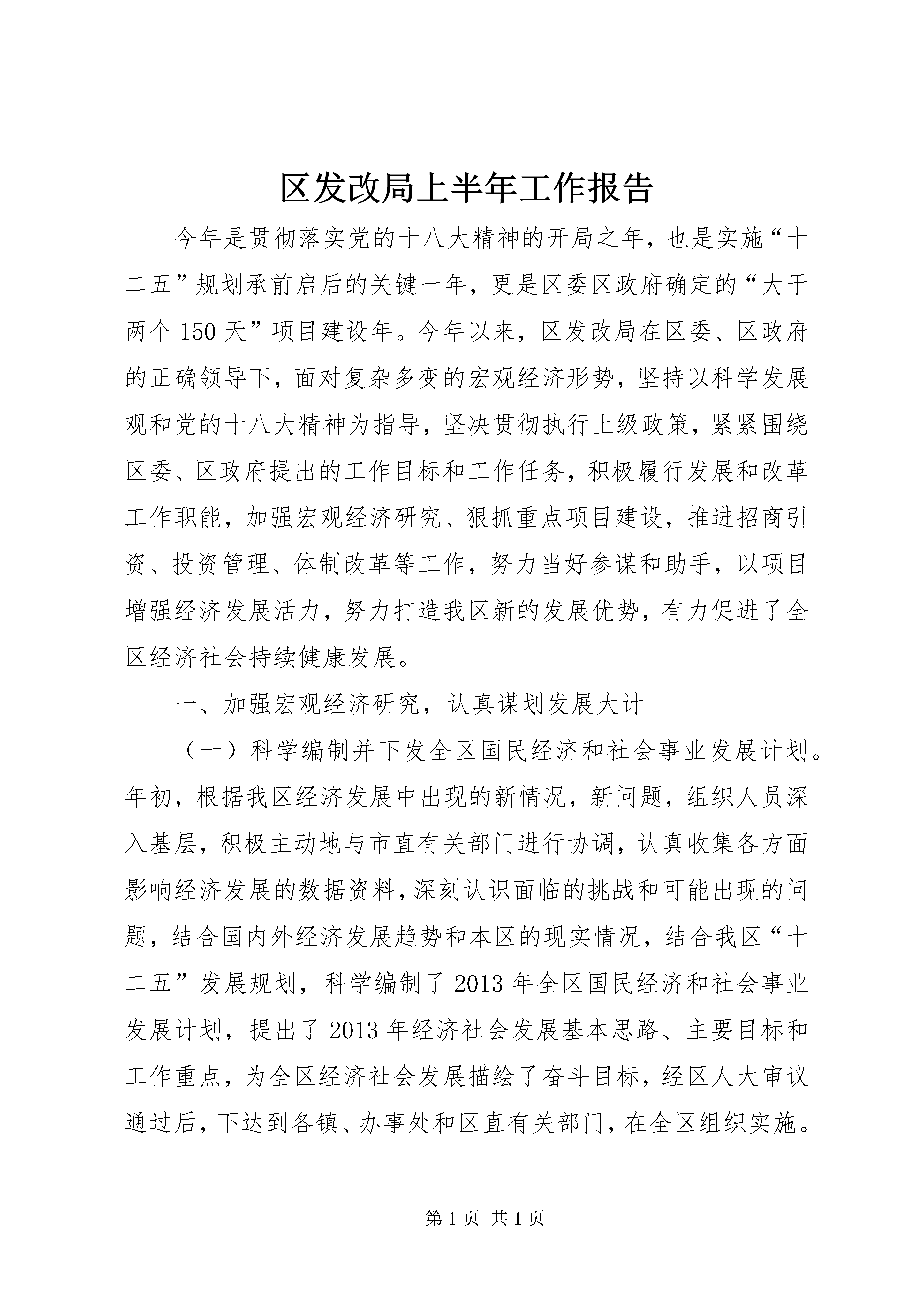 区发改局上半年工作报告

今年是贯彻落实党的十八大精神的开局之年，也是实施“十二五”规划承前启后的关键一年，更是区委区政府确定的“大干两个150天”项目建设年。今年以来，区发改局在区委、区政府的正确领导下，面对复杂多变的宏观经济形势，坚持以科学发展观和党的十八大精神为指导，坚决贯彻执行上级政策，紧紧围绕区委、区政府提出的工作目标和工作任务，积极履行发展和改革工作职能，加强宏观经济研究、狠抓重点项目建设，推进招商引资、投资管理、体制改革等工作，努力当好参谋和助手，以项目增强经济发展活力，努力打造我区新的发展优势，有力促进了全区经济社会持续健康发展。

一、加强宏观经济研究，认真谋划发展大计

（一）科学编制并下发全区国民经济和社会事业发展计划。年初，根据我区经济发展中出现的新情况，新问题，组织人员深入基层，积极主动地与市直有关部门进行协调，认真收集各方面影响经济发展的数据资料，深刻认识面临的挑战和可能出现的问题，结合国内外经济发展趋势和本区的现实情况，结合我区“十二五”发展规划，科学编制了2013年全区国民经济和社会事业发展计划，提出了2013年经济社会发展基本思路、主要目标和工作重点，为全区经济社会发展描绘了奋斗目标，经区人大审议通过后，下达到各镇、办事处和区直有关部门，在全区组织实施。

第1页 共1页